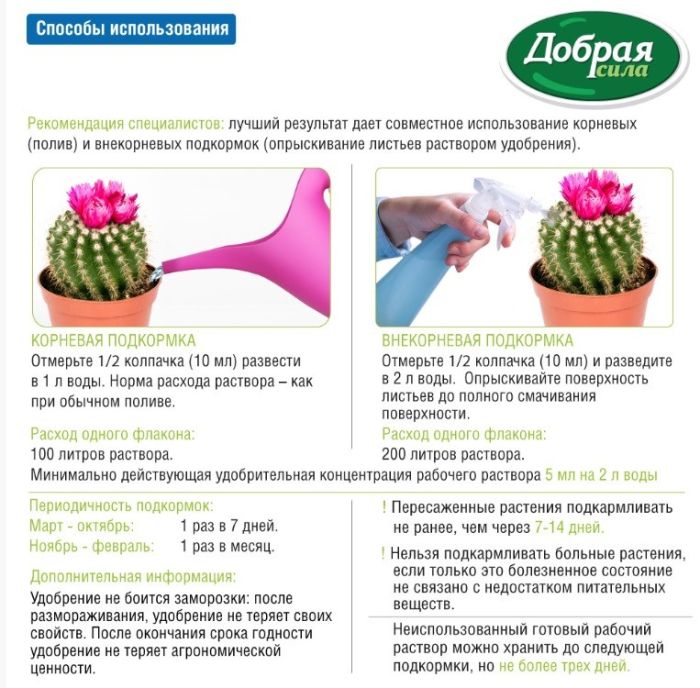 Способы использования

Добрая сила

Рекомендация специалистов: лучший результат дает совместное использование корневых (полив) и внекорневых подкормок (опрыскивание листьев раствором удобрения).

КОРНЕВАЯ ПОДКОРМКА
Отмерьте 1/2 колпачка (10 мл) развести в 1 л воды. Норма расхода раствора – как при обычном поливе.

Расход одного флакона:
100 литров раствора.

ВНЕКОРНЕВАЯ ПОДКОРМКА
Отмерьте 1/2 колпачка (10 мл) и разведите в 2 л воды. Опрыскивайте поверхность листьев до полного смачивания поверхности.

Расход одного флакона:
200 литров раствора.

Минимально действующая удобрительная концентрация рабочего раствора 5 мл на 2 л воды

Периодичность подкормок:
Март - октябрь: 1 раз в 7 дней.
Ноябрь - февраль: 1 раз в месяц.

Дополнительная информация:
Удобрение не боится заморозки: после размораживания, удобрение не теряет своих свойств. После окончания срока годности удобрение не теряет агрономической ценности.

! Пересаженные растения подкармливать не ранее, чем через 7-14 дней.

! Нельзя подкармливать больные растения, если только это болезненное состояние не связано с недостатком питательных веществ.

Неиспользованный готовый рабочий раствор можно хранить до следующей подкормки, но не более трех дней.